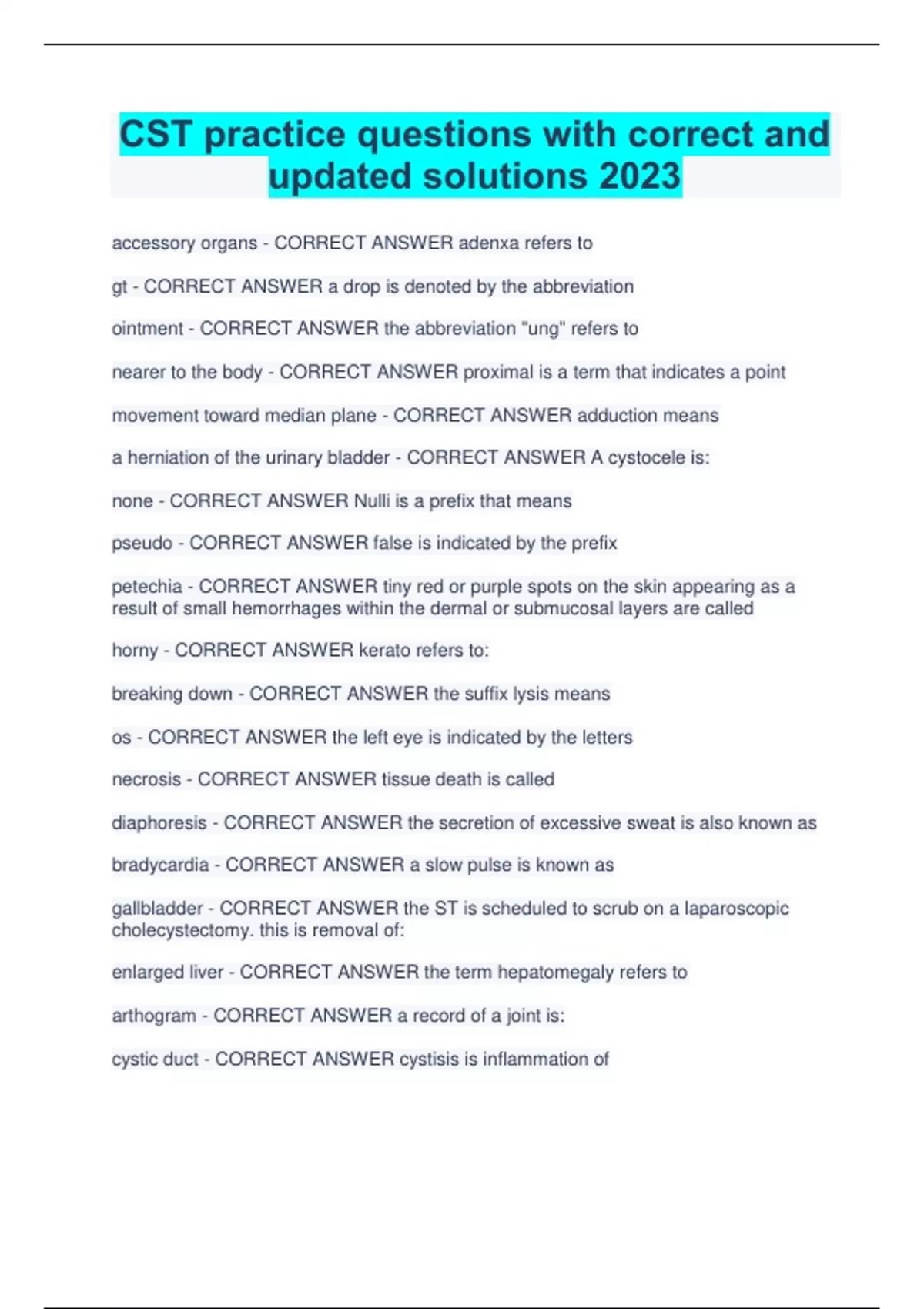 CST practice questions with correct and updated solutions 2023

accessory organs - CORRECT ANSWER adenxa refers to

gt - CORRECT ANSWER a drop is denoted by the abbreviation

ointment - CORRECT ANSWER the abbreviation "ung" refers to

nearer to the body - CORRECT ANSWER proximal is a term that indicates a point

movement toward median plane - CORRECT ANSWER adduction means

a herniation of the urinary bladder - CORRECT ANSWER A cystocele is:

none - CORRECT ANSWER Nulli is a prefix that means

pseudo - CORRECT ANSWER false is indicated by the prefix

petechia - CORRECT ANSWER tiny red or purple spots on the skin appearing as a result of small hemorrhages within the dermal or submucosal layers are called

horny - CORRECT ANSWER kerato refers to:

breaking down - CORRECT ANSWER the suffix lysis means

os - CORRECT ANSWER the left eye is indicated by the letters

necrosis - CORRECT ANSWER tissue death is called

diaphoresis - CORRECT ANSWER the secretion of excessive sweat is also known as

bradycardia - CORRECT ANSWER a slow pulse is known as

gallbladder - CORRECT ANSWER the ST is scheduled to scrub on a laparoscopic cholecystectomy. this is removal of:

enlarged liver - CORRECT ANSWER the term hepatomegaly refers to

arthogram - CORRECT ANSWER a record of a joint is:

cystic duct - CORRECT ANSWER cystisis is inflammation of